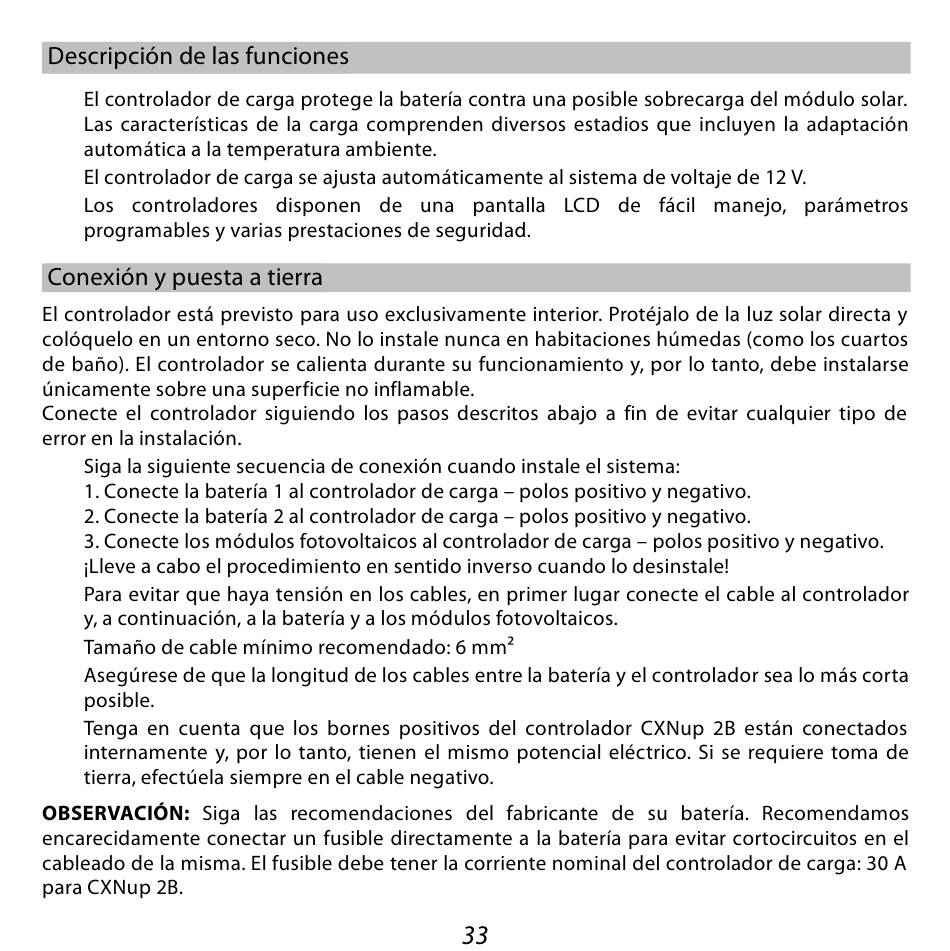 Descripción de las funciones

El controlador de carga protege la batería contra una posible sobrecarga del módulo solar. Las características de la carga comprenden diversos estadios que incluyen la adaptación automática a la temperatura ambiente.

El controlador de carga se ajusta automáticamente al sistema de voltaje de 12 V.

Los controladores disponen de una pantalla LCD de fácil manejo, parámetros programables y varias prestaciones de seguridad.

Conexión y puesta a tierra

El controlador está previsto para uso exclusivamente interior. Protéjalo de la luz solar directa y colóquelo en un entorno seco. No lo instale nunca en habitaciones húmedas (como los cuartos de baño). El controlador se calienta durante su funcionamiento y, por lo tanto, debe instalarse únicamente sobre una superficie no inflamable.
Conecte el controlador siguiendo los pasos descritos abajo a fin de evitar cualquier tipo de error en la instalación.

Siga la siguiente secuencia de conexión cuando instale el sistema:
1. Conecte la batería 1 al controlador de carga – polos positivo y negativo.
2. Conecte la batería 2 al controlador de carga – polos positivo y negativo.
3. Conecte los módulos fotovoltaicos al controlador de carga – polos positivo y negativo.
¡Lleve a cabo el procedimiento en sentido inverso cuando lo desinstale!

Para evitar que haya tensión en los cables, en primer lugar conecte el cable al controlador y, a continuación, a la batería y a los módulos fotovoltaicos.

Tamaño de cable mínimo recomendado: 6 mm²

Asegúrese de que la longitud de los cables entre la batería y el controlador sea lo más corta posible.

Tenga en cuenta que los bornes positivos del controlador CXNup 2B están conectados internamente y, por lo tanto, tienen el mismo potencial eléctrico. Si se requiere toma de tierra, efectúela siempre en el cable negativo.

OBSERVACIÓN: Siga las recomendaciones del fabricante de su batería. Recomendamos encarecidamente conectar un fusible directamente a la batería para evitar cortocircuitos en el cableado de la misma. El fusible debe tener la corriente nominal del controlador de carga: 30 A para CXNup 2B.

33